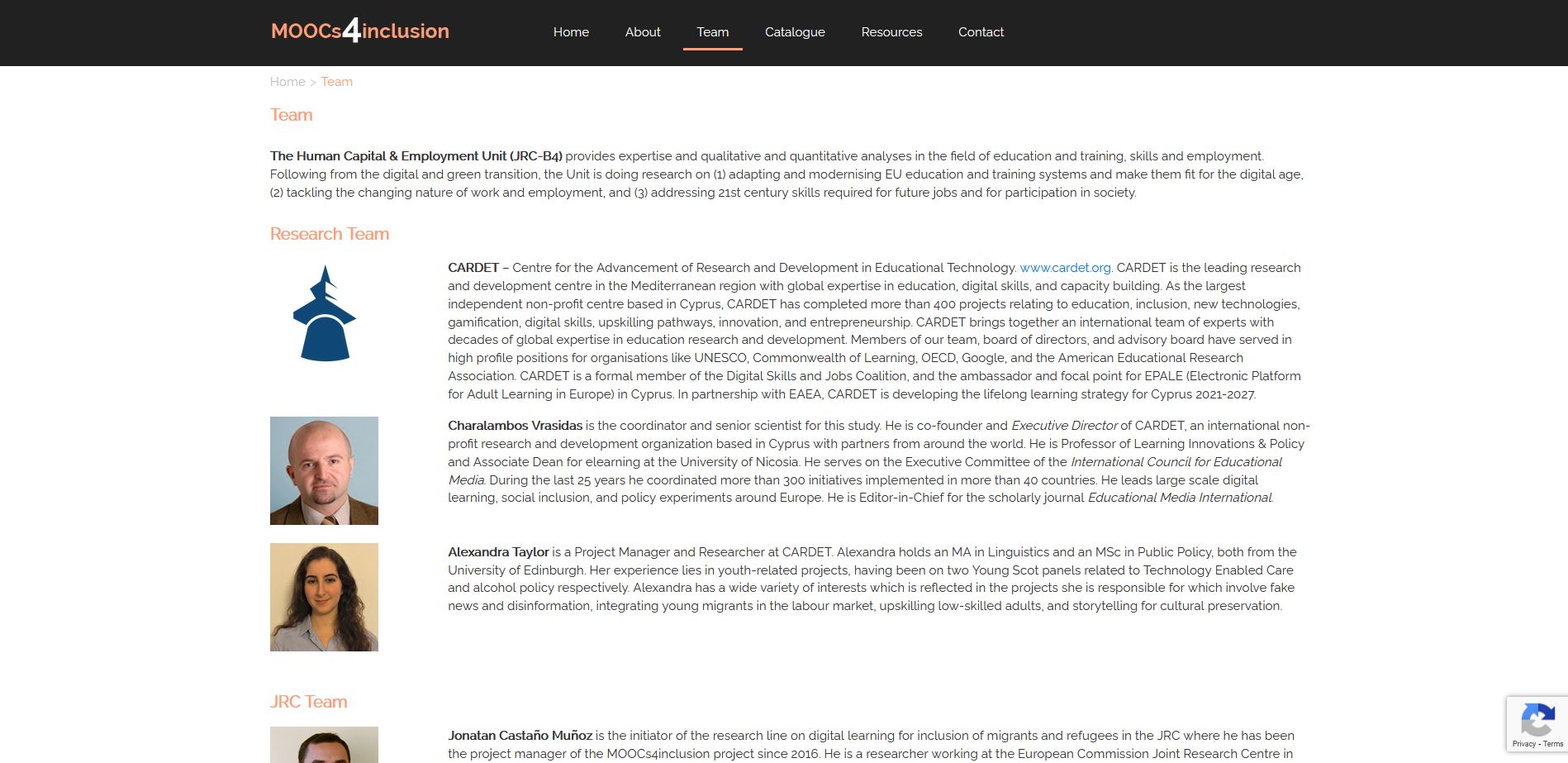 MOOCs4inclusion

Home About Team Catalogue Resources Contact

Home > Team

Team

The Human Capital & Employment Unit (JRC-B4) provides expertise and qualitative and quantitative analyses in the field of education and training, skills and employment. Following from the digital and green transition, the Unit is doing research on (1) adapting and modernising EU education and training systems and make them fit for the digital age, (2) tackling the changing nature of work and employment, and (3) addressing 21st century skills required for future jobs and for participation in society.

Research Team

CARDET – Centre for the Advancement of Research and Development in Educational Technology. www.cardet.org. CARDET is the leading research and development centre in the Mediterranean region with global expertise in education, digital skills, and capacity building. As the largest independent non-profit centre based in Cyprus, CARDET has completed more than 400 projects relating to education, inclusion, new technologies, gamification, digital skills, upskilling pathways, innovation, and entrepreneurship. CARDET brings together an international team of experts with decades of global expertise in education research and development. Members of our team, board of directors, and advisory board have served in high profile positions for organisations like UNESCO, Commonwealth of Learning, OECD, Google, and the American Educational Research Association. CARDET is a formal member of the Digital Skills and Jobs Coalition, and the ambassador and focal point for EPALE (Electronic Platform for Adult Learning in Europe) in Cyprus. In partnership with EAEA, CARDET is developing the lifelong learning strategy for Cyprus 2021-2027.

Charalambos Vrasidas is the coordinator and senior scientist for this study. He is co-founder and Executive Director of CARDET, an international non-profit research and development organization based in Cyprus with partners from around the world. He is Professor of Learning Innovations & Policy and Associate Dean for elearning at the University of Nicosia. He serves on the Executive Committee of the International Council for Educational Media. During the last 25 years he coordinated more than 300 initiatives implemented in more than 40 countries. He leads large scale digital learning, social inclusion, and policy experiments around Europe. He is Editor-in-Chief for the scholarly journal Educational Media International.

Alexandra Taylor is a Project Manager and Researcher at CARDET. Alexandra holds an MA in Linguistics and an MSc in Public Policy, both from the University of Edinburgh. Her experience lies in youth-related projects, having been on two Young Scot panels related to Technology Enabled Care and alcohol policy respectively. Alexandra has a wide variety of interests which is reflected in the projects she is responsible for which involve fake news and disinformation, integrating young migrants in the labour market, upskilling low-skilled adults, and storytelling for cultural preservation.

JRC Team

Jonatan Castaño Muñoz is the initiator of the research line on digital learning for inclusion of migrants and refugees in the JRC where he has been the project manager of the MOOCs4inclusion project since 2016. He is a researcher working at the European Commission Joint Research Centre in

Privacy - Terms